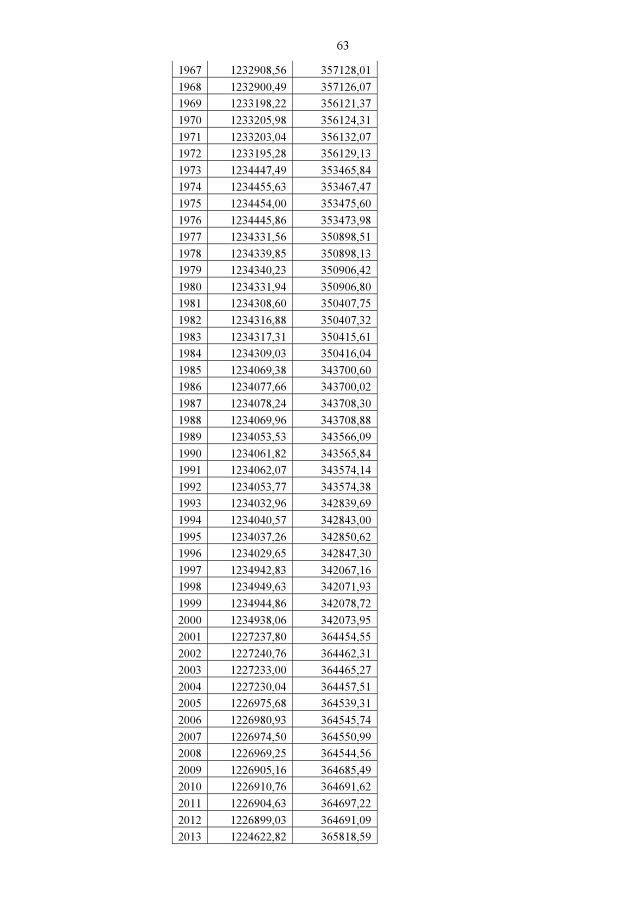 63

| | | |
|---|---|---|
| 1967 | 1232908,56 | 357128,01 |
| 1968 | 1232900,49 | 357126,07 |
| 1969 | 1233198,22 | 356121,37 |
| 1970 | 1233205,98 | 356124,31 |
| 1971 | 1233203,04 | 356132,07 |
| 1972 | 1233195,28 | 356129,13 |
| 1973 | 1234447,49 | 353465,84 |
| 1974 | 1234455,63 | 353467,47 |
| 1975 | 1234454,00 | 353475,60 |
| 1976 | 1234445,86 | 353473,98 |
| 1977 | 1234331,56 | 350898,51 |
| 1978 | 1234339,85 | 350898,13 |
| 1979 | 1234340,23 | 350906,42 |
| 1980 | 1234331,94 | 350906,80 |
| 1981 | 1234308,60 | 350407,75 |
| 1982 | 1234316,88 | 350407,32 |
| 1983 | 1234317,31 | 350415,61 |
| 1984 | 1234309,03 | 350416,04 |
| 1985 | 1234069,38 | 343700,60 |
| 1986 | 1234077,66 | 343700,02 |
| 1987 | 1234078,24 | 343708,30 |
| 1988 | 1234069,96 | 343708,88 |
| 1989 | 1234053,53 | 343566,09 |
| 1990 | 1234061,82 | 343565,84 |
| 1991 | 1234062,07 | 343574,14 |
| 1992 | 1234053,77 | 343574,38 |
| 1993 | 1234032,96 | 342839,69 |
| 1994 | 1234040,57 | 342843,00 |
| 1995 | 1234037,26 | 342850,62 |
| 1996 | 1234029,65 | 342847,30 |
| 1997 | 1234942,83 | 342067,16 |
| 1998 | 1234949,63 | 342071,93 |
| 1999 | 1234944,86 | 342078,72 |
| 2000 | 1234938,06 | 342073,95 |
| 2001 | 1227237,80 | 364454,55 |
| 2002 | 1227240,76 | 364462,31 |
| 2003 | 1227233,00 | 364465,27 |
| 2004 | 1227230,04 | 364457,51 |
| 2005 | 1226975,68 | 364539,31 |
| 2006 | 1226980,93 | 364545,74 |
| 2007 | 1226974,50 | 364550,99 |
| 2008 | 1226969,25 | 364544,56 |
| 2009 | 1226905,16 | 364685,49 |
| 2010 | 1226910,76 | 364691,62 |
| 2011 | 1226904,63 | 364697,22 |
| 2012 | 1226899,03 | 364691,09 |
| 2013 | 1224622,82 | 365818,59 |